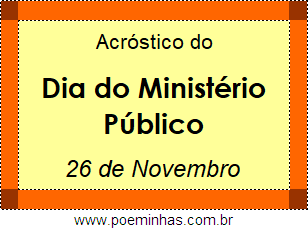 Acróstico do

Dia do Ministério Público

26 de Novembro

www.poeminhas.com.br